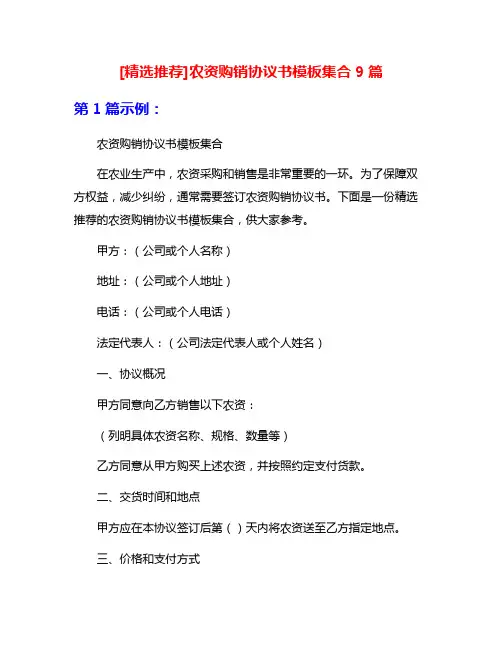 [精选推荐]农资购销协议书模板集合 9 篇

第 1 篇示例：

农资购销协议书模板集合

在农业生产中，农资采购和销售是非常重要的一环。为了保障双方权益，减少纠纷，通常需要签订农资购销协议书。下面是一份精选推荐的农资购销协议书模板集合，供大家参考。

甲方：（公司或个人名称）

地址：（公司或个人地址）

电话：（公司或个人电话）

法定代表人：（公司法定代表人或个人姓名）

一、协议概况

甲方同意向乙方销售以下农资：

（列明具体农资名称、规格、数量等）

乙方同意从甲方购买上述农资，并按照约定支付货款。

二、交货时间和地点

甲方应在本协议签订后第（ ）天内将农资送至乙方指定地点。

三、价格和支付方式